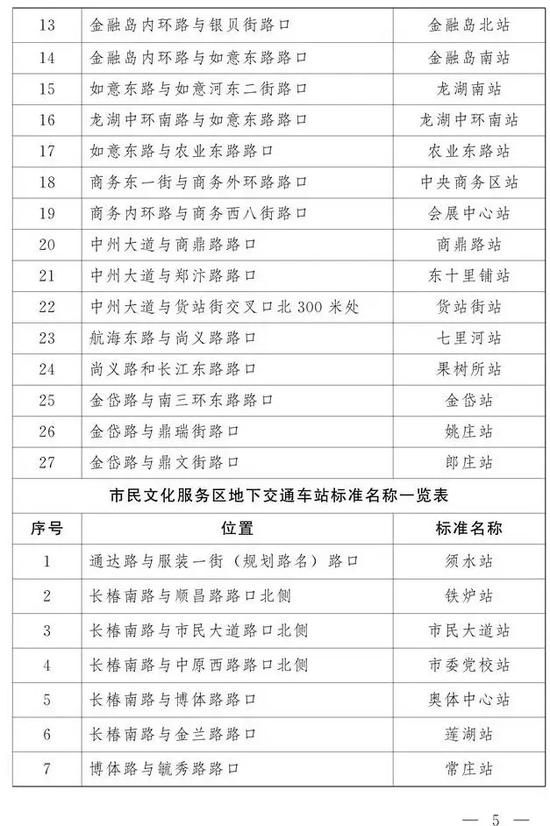 | 13 | 金融岛内环路与银贝街路口 | 金融岛北站 |
|---|---|---|
| 14 | 金融岛内环路与如意东路路口 | 金融岛南站 |
| 15 | 如意东路与如意河东二街路口 | 龙湖南站 |
| 16 | 龙湖中环南路与如意东路路口 | 龙湖中环南站 |
| 17 | 如意东路与农业东路路口 | 农业东路站 |
| 18 | 商务东一街与商务外环路路口 | 中央商务区站 |
| 19 | 商务内环路与商务西八街路口 | 会展中心站 |
| 20 | 中州大道与商鼎路路口 | 商鼎路站 |
| 21 | 中州大道与郑汴路路口 | 东十里铺站 |
| 22 | 中州大道与货站街交叉口北 300 米处 | 货站街站 |
| 23 | 航海东路与尚义路路口 | 七里河站 |
| 24 | 尚义路和长江东路路口 | 果树所站 |
| 25 | 金岱路与南三环东路路口 | 金岱站 |
| 26 | 金岱路与鼎瑞街路口 | 姚庄站 |
| 27 | 金岱路与鼎文街路口 | 郎庄站 |

市民文化服务区地下交通车站标准名称一览表

| 序号 | 位置 | 标准名称 |
|---|---|---|
| 1 | 通达路与服装一街（规划路名）路口 | 须水站 |
| 2 | 长椿南路与顺昌路路口北侧 | 铁炉站 |
| 3 | 长椿南路与市民大道路口北侧 | 市民大道站 |
| 4 | 长椿南路与中原西路路口北侧 | 市委党校站 |
| 5 | 长椿南路与博体路路口 | 奥体中心站 |
| 6 | 长椿南路与金兰路路口 | 莲湖站 |
| 7 | 博体路与毓秀路路口 | 常庄站 |

— 5 —